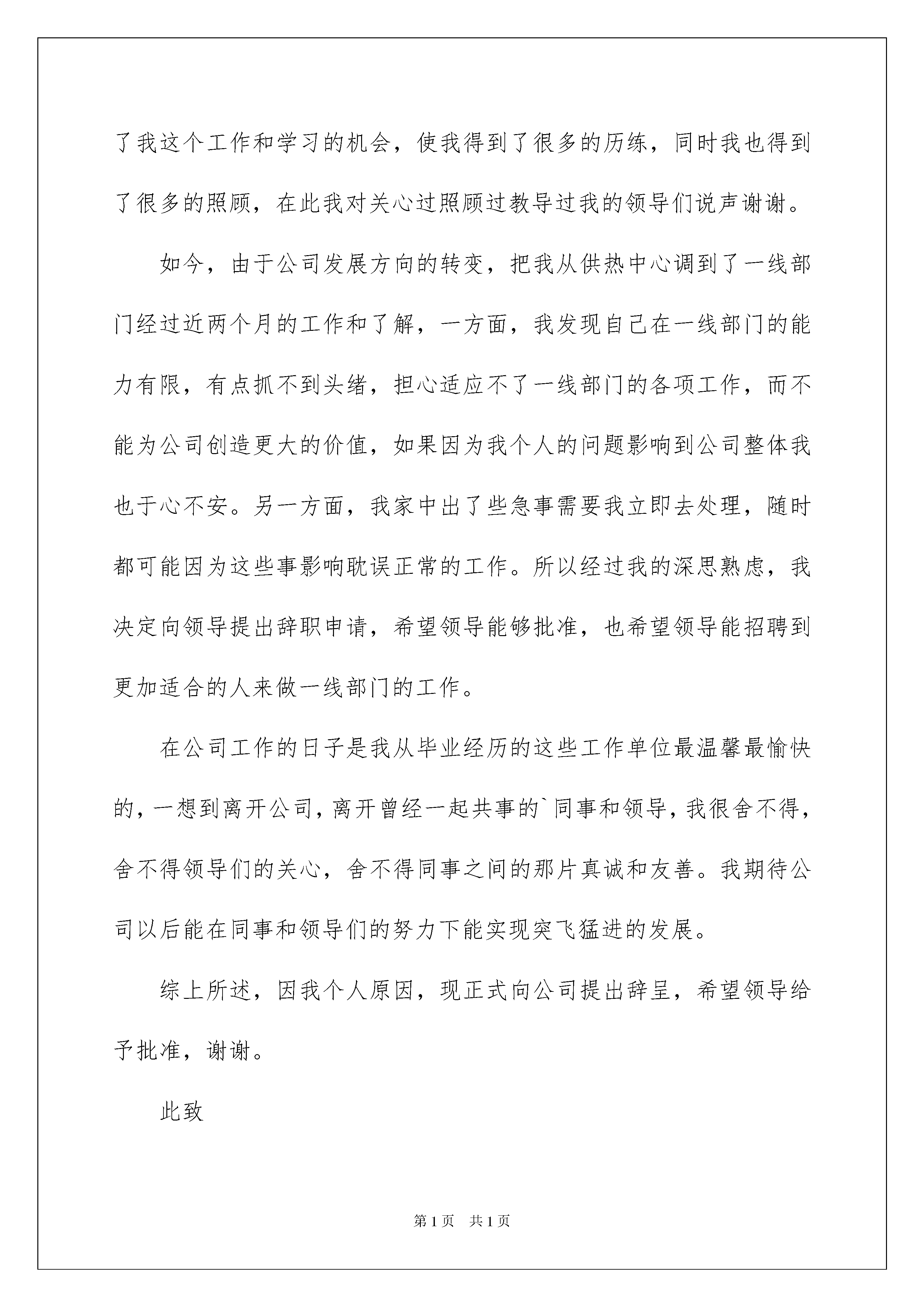 了我这个工作和学习的机会，使我得到了很多的历练，同时我也得到了很多的照顾，在此我对关心过照顾过教导过我的领导们说声谢谢。

如今，由于公司发展方向的转变，把我从供热中心调到了一线部门经过近两个月的工作和了解，一方面，我发现自己在一线部门的能力有限，有点抓不到头绪，担心适应不了一线部门的各项工作，而不能为公司创造更大的价值，如果因为我个人的问题影响到公司整体我也于心不安。另一方面，我家中出了些急事需要我立即去处理，随时都可能因为这些事影响耽误正常的工作。所以经过我的深思熟虑，我决定向领导提出辞职申请，希望领导能够批准，也希望领导能招聘到更加适合的人来做一线部门的工作。

在公司工作的日子是我从毕业经历的这些工作单位最温馨最愉快的，一想到离开公司，离开曾经一起共事的`同事和领导，我很舍不得，舍不得领导们的关心，舍不得同事之间的那片真诚和友善。我期待公司以后能在同事和领导们的努力下能实现突飞猛进的发展。

综上所述，因我个人原因，现正式向公司提出辞呈，希望领导给予批准，谢谢。

此致

第1页 共1页